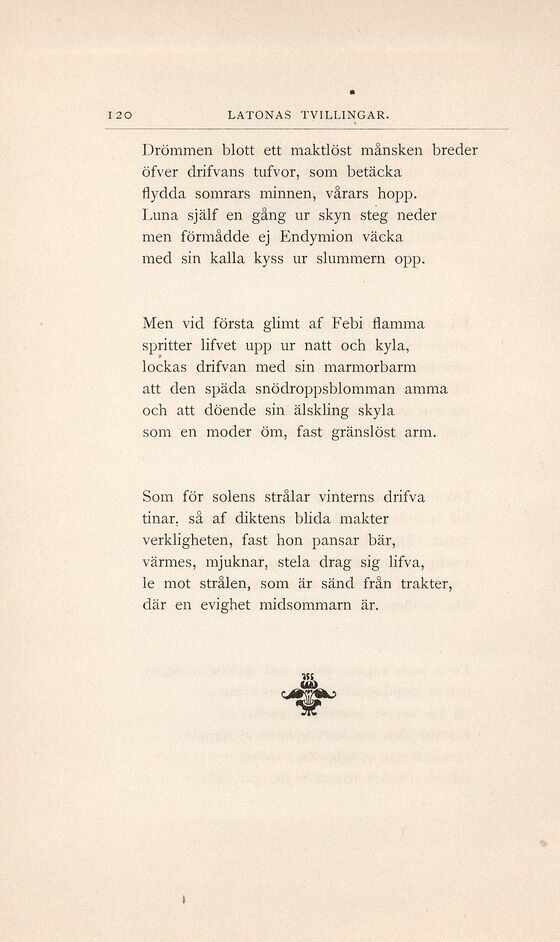 120 LATONAS TVILLINGAR.

Drömmen blott ett maktlöst månsken breder öfver drifvans tufvor, som betäcka flydda somrars minnen, vårars hopp. Luna själf en gång ur skyn steg neder men förmådde ej Endymion väcka med sin kalla kyss ur slummern opp.

Men vid första glimt af Febi flamma spritter lifvet upp ur natt och kyla, lockas drifvan med sin marmorbarm att den späda snödroppsblomman amma och att döende sin älskling skyla som en moder öm, fast gränslöst arm.

Som för solens strålar vinterns drifva tinar, så af diktens blida makter verkligheten, fast hon pansar bär, värmes, mjuknar, stela drag sig lifva, le mot strålen, som är sänd från trakter, där en evighet midsommarn är.